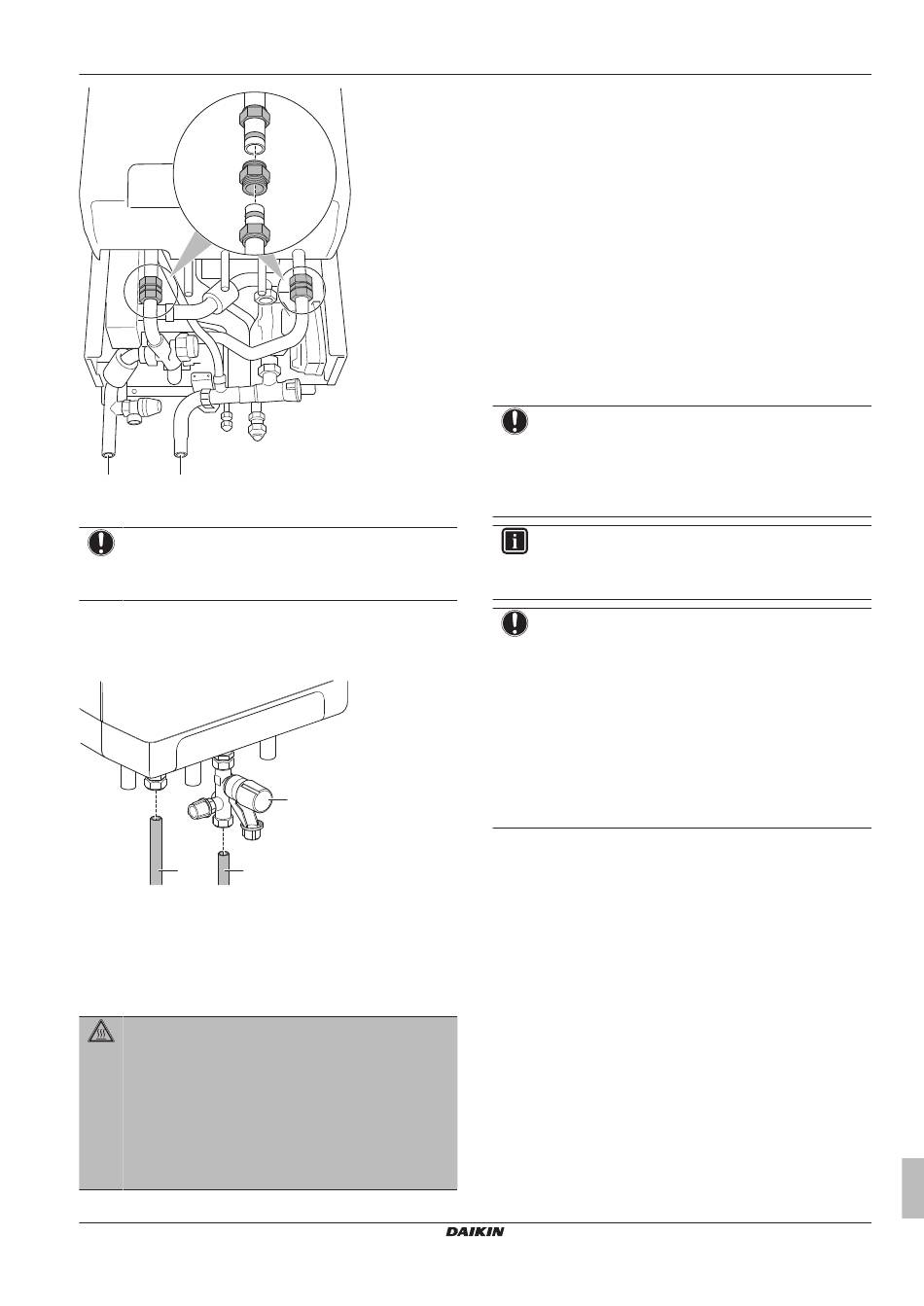 DAIKIN